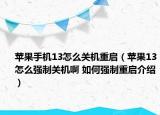 苹果手机13怎么关机重启（苹果13怎么强制关机啊 如何强制重启介绍）